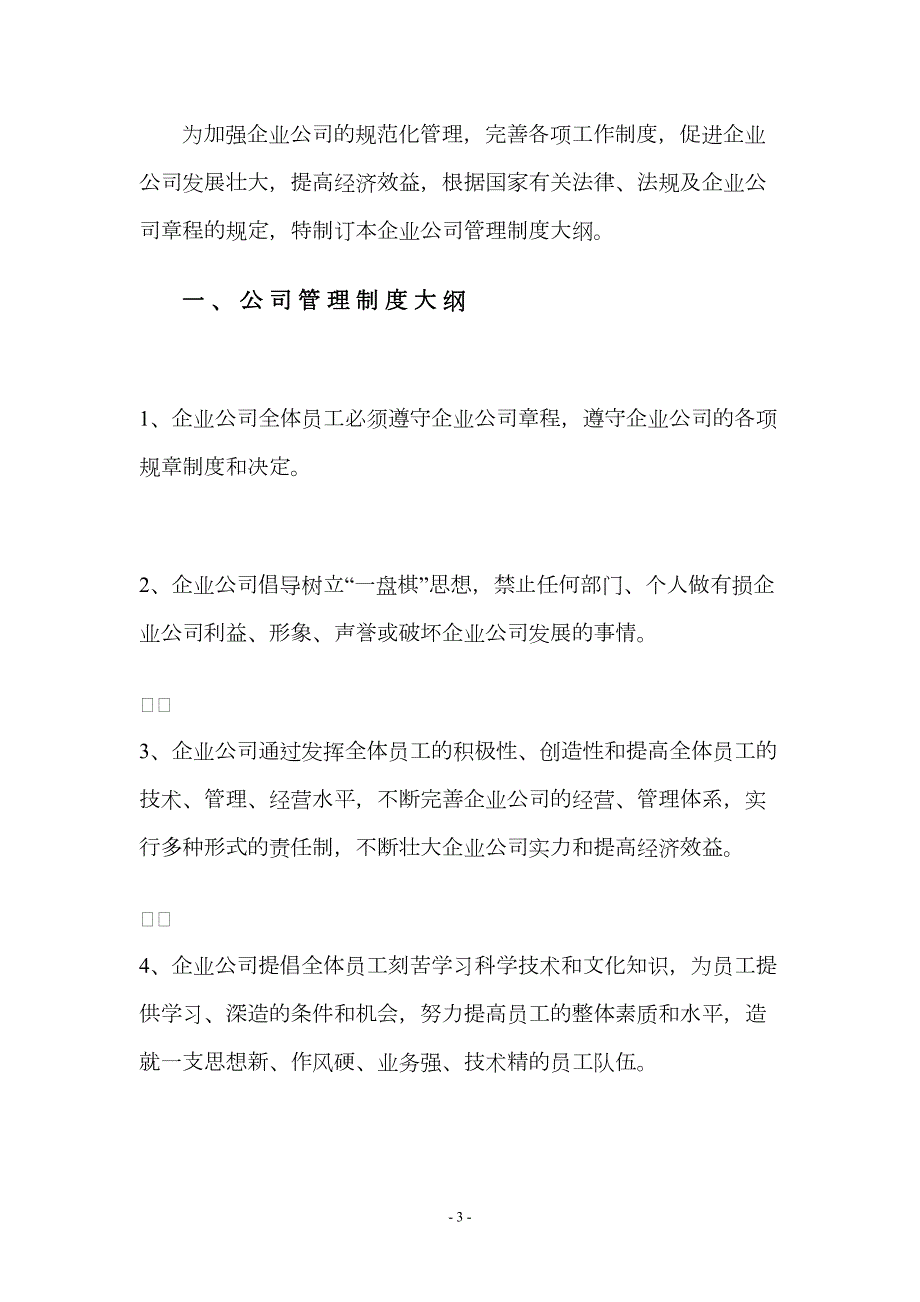 为加强企业公司的规范化管理，完善各项工作制度，促进企业公司发展壮大，提高经济效益，根据国家有关法律、法规及企业公司章程的规定，特制订本企业公司管理制度大纲。

一、公司管理制度大纲

1、企业公司全体员工必须遵守企业公司章程，遵守企业公司的各项规章制度和决定。

2、企业公司倡导树立“一盘棋”思想，禁止任何部门、个人做有损企业公司利益、形象、声誉或破坏企业公司发展的事情。

□□

3、企业公司通过发挥全体员工的积极性、创造性和提高全体员工的技术、管理、经营水平，不断完善企业公司的经营、管理体系，实行多种形式的责任制，不断壮大企业公司实力和提高经济效益。

□□

4、企业公司提倡全体员工刻苦学习科学技术和文化知识，为员工提供学习、深造的条件和机会，努力提高员工的整体素质和水平，造就一支思想新、作风硬、业务强、技术精的员工队伍。

- 3 -